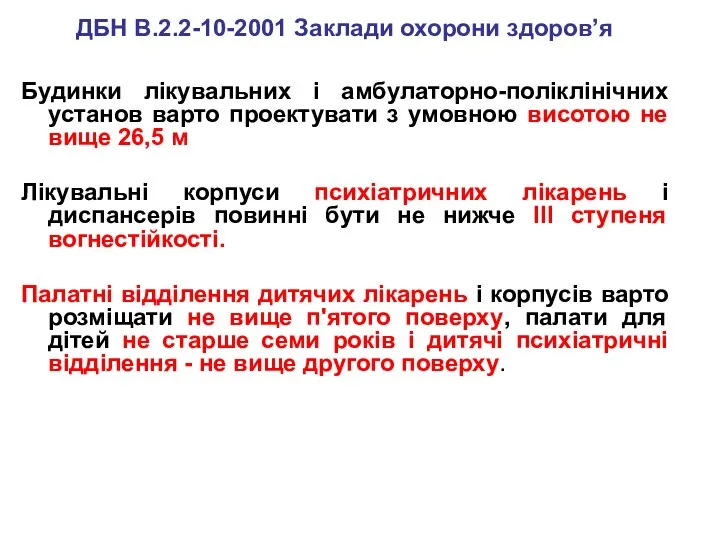 ДБН В.2.2-10-2001 Заклади охорони здоров’я

Будинки лікувальних і амбулаторно-поліклінічних установ варто проектувати з умовною висотою не вище 26,5 м

Лікувальні корпуси психіатричних лікарень і диспансерів повинні бути не нижче III ступеня вогнестійкості.

Палатні відділення дитячих лікарень і корпусів варто розміщати не вище п'ятого поверху, палати для дітей не старше семи років і дитячі психіатричні відділення - не вище другого поверху.